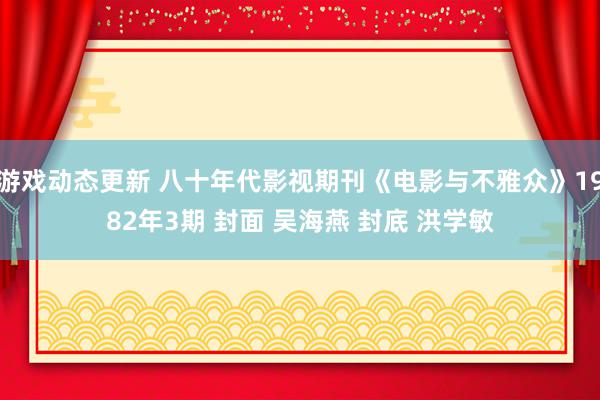 游戏动态更新 八十年代影视期刊《电影与不雅众》1982年3期 封面 吴海燕 封底 洪学敏